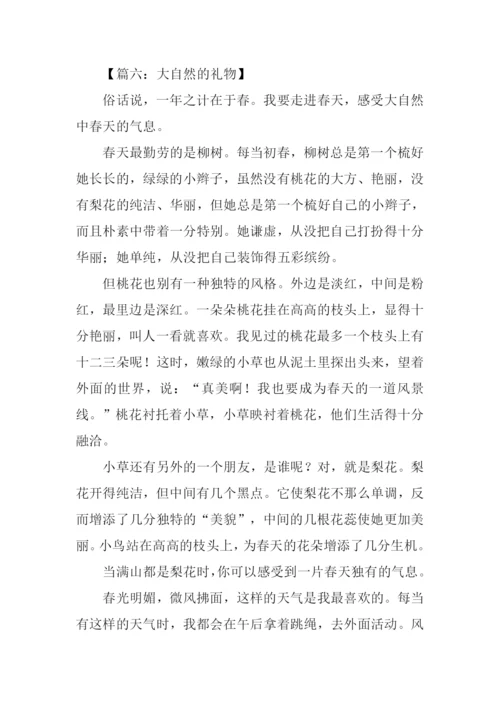 【篇六：大自然的礼物】

俗话说，一年之计在于春。我要走进春天，感受大自然中春天的气息。

春天最勤劳的是柳树。每当初春，柳树总是第一个梳好她长长的，绿绿的小辫子，虽然没有桃花的大方、艳丽，没有梨花的纯洁、华丽，但她总是第一个梳好自己的小辫子，而且朴素中带着一分特别。她谦虚，从没把自己打扮得十分华丽；她单纯，从没把自己装饰得五彩缤纷。

但桃花也别有一种独特的风格。外边是淡红，中间是粉红，最里边是深红。一朵朵桃花挂在高高的枝头上，显得十分艳丽，叫人一看就喜欢。我见过的桃花最多一个枝头上有十二三朵呢！这时，嫩绿的小草也从泥土里探出头来，望着外面的世界，说：“真美啊！我也要成为春天的一道风景线。”桃花衬托着小草，小草映衬着桃花，他们生活得十分融洽。

小草还有另外的一个朋友，是谁呢？对，就是梨花。梨花开得纯洁，但中间有几个黑点。它使梨花不那么单调，反而增添了几分独特的“美貌”，中间的几根花蕊使她更加美丽。小鸟站在高高的枝头上，为春天的花朵增添了几分生机。

当满山都是梨花时，你可以感受到一片春天独有的气息。

春光明媚，微风拂面，这样的天气是我最喜欢的。每当有这样的天气时，我都会在午后拿着跳绳，去外面活动。风